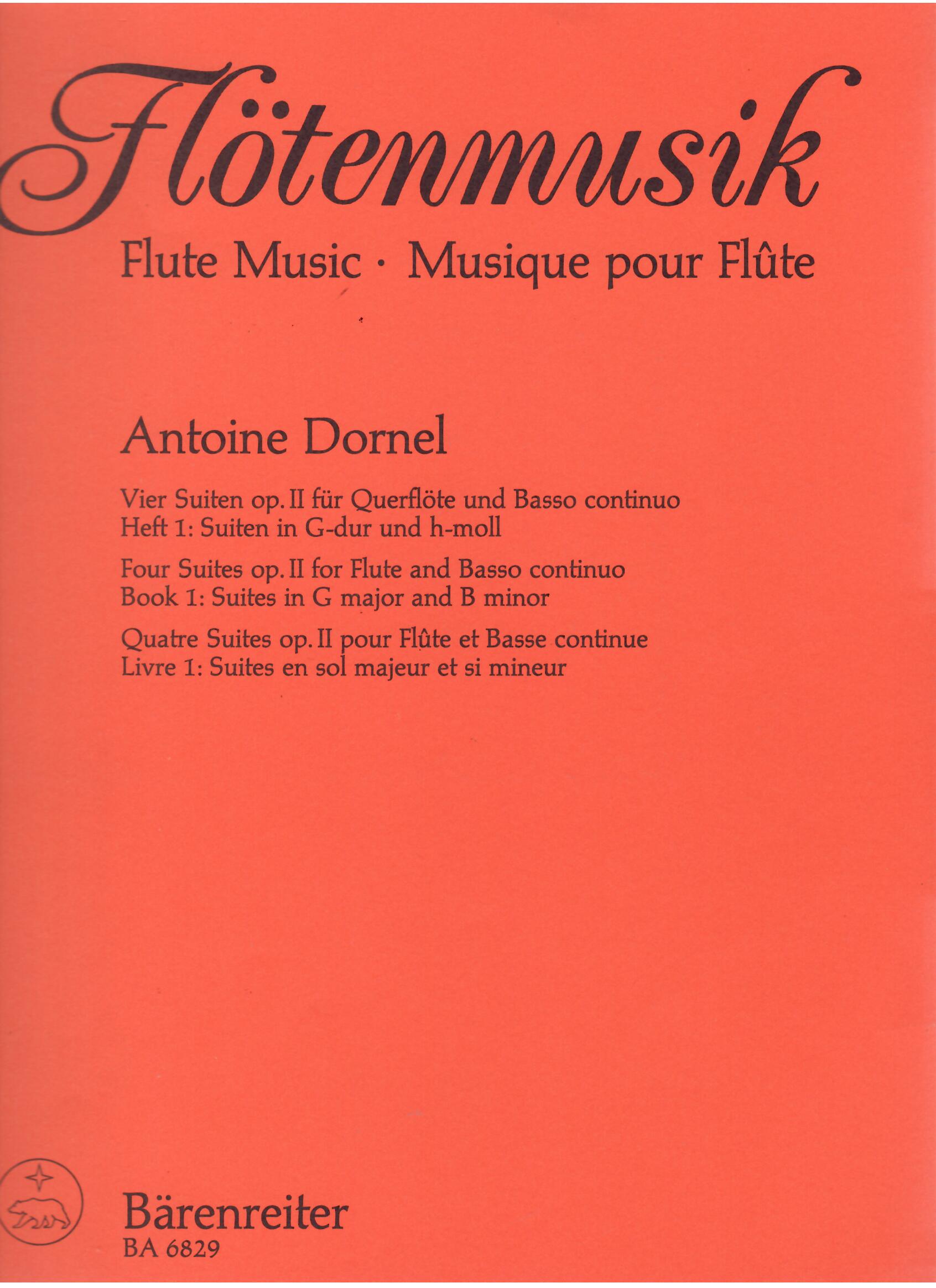 Flötenmusik

Flute Music · Musique pour Flûte

Antoine Dornel

Vier Suiten op. II für Querflöte und Basso continuo
Heft 1: Suiten in G-dur und h-moll

Four Suites op. II for Flute and Basso continuo
Book 1: Suites in G major and B minor

Quatre Suites op. II pour Flûte et Basse continue
Livre 1: Suites en sol majeur et si mineur

Bärenreiter
BA 6829